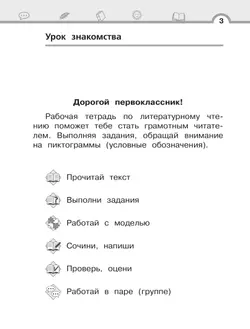 3

Урок знакомства

Дорогой первоклассник!

Рабочая тетрадь по литературному чтению поможет тебе стать грамотным читателем. Выполняя задания, обращай внимание на пиктограммы (условные обозначения).

Прочитай текст

Выполни задания

Работай с моделью

Сочини, напиши

Проверь, оцени

Работай в паре (группе)